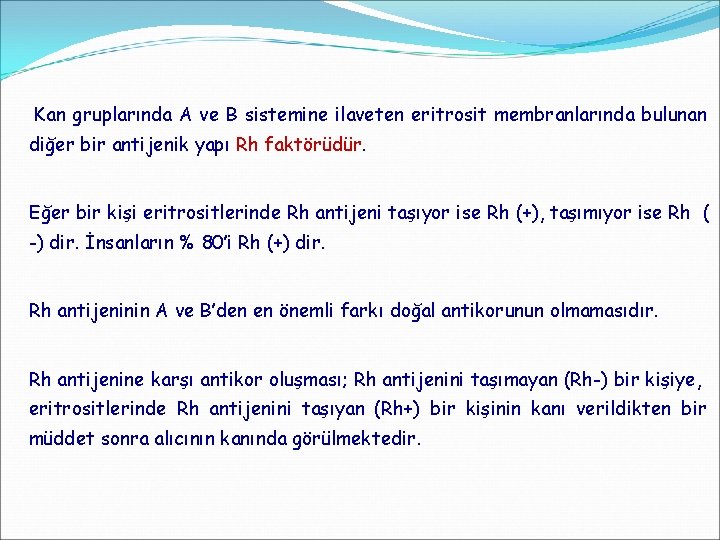 Kan gruplarında A ve B sistemine ilaveten eritrosit membranlarında bulunan diğer bir antijenik yapı Rh faktörüdür.

Eğer bir kişi eritrositlerinde Rh antijeni taşıyor ise Rh (+), taşımıyor ise Rh ( -) dir. İnsanların % 80'i Rh (+) dir.

Rh antijeninin A ve B'den en önemli farkı doğal antikorunun olmamasıdır.

Rh antijenine karşı antikor oluşması; Rh antijenini taşımayan (Rh-) bir kişiye, eritrositlerinde Rh antijenini taşıyan (Rh+) bir kişinin kanı verildikten bir müddet sonra alıcının kanında görülmektedir.